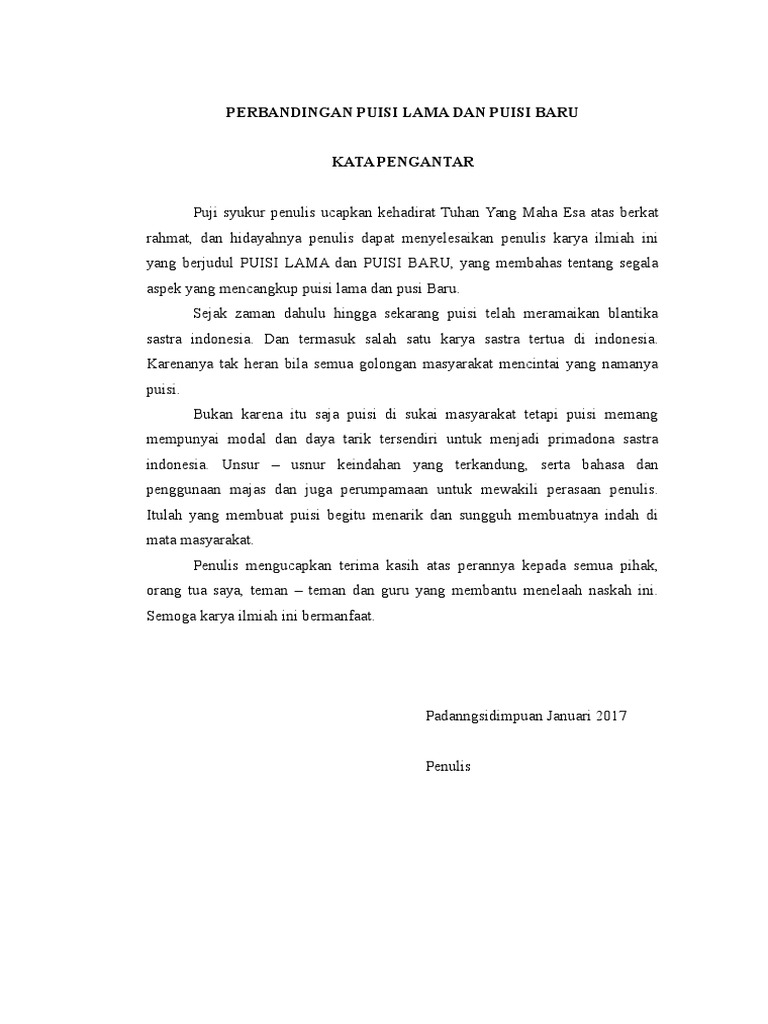 PERBANDINGAN PUISI LAMA DAN PUISI BARU

KATA PENGANTAR

Puji syukur penulis ucapkan kehadirat Tuhan Yang Maha Esa atas berkat rahmat, dan hidayahnya penulis dapat menyelesaikan penulis karya ilmiah ini yang berjudul PUISI LAMA dan PUISI BARU, yang membahas tentang segala aspek yang mencangkup puisi lama dan pusi Baru.

Sejak zaman dahulu hingga sekarang puisi telah meramaikan blantika sastra indonesia. Dan termasuk salah satu karya sastra tertua di indonesia. Karenanya tak heran bila semua golongan masyarakat mencintai yang namanya puisi.

Bukan karena itu saja puisi di sukai masyarakat tetapi puisi memang mempunyai modal dan daya tarik tersendiri untuk menjadi primadona sastra indonesia. Unsur – usnur keindahan yang terkandung, serta bahasa dan penggunaan majas dan juga perumpamaan untuk mewakili perasaan penulis. Itulah yang membuat puisi begitu menarik dan sungguh membuatnya indah di mata masyarakat.

Penulis mengucapkan terima kasih atas perannya kepada semua pihak, orang tua saya, teman – teman dan guru yang membantu menelaah naskah ini. Semoga karya ilmiah ini bermanfaat.

Padanngsidimpuan Januari 2017

Penulis